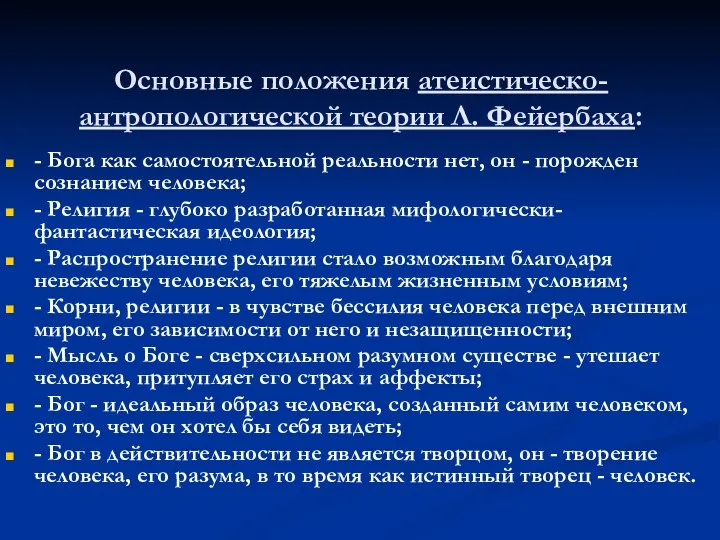 Основные положения атеистическо-антропологической теории Л. Фейербаха:

- Бога как самостоятельной реальности нет, он - порожден сознанием человека;
- Религия - глубоко разработанная мифологически-фантастическая идеология;
- Распространение религии стало возможным благодаря невежеству человека, его тяжелым жизненным условиям;
- Корни, религии - в чувстве бессилия человека перед внешним миром, его зависимости от него и незащищенности;
- Мысль о Боге - сверхсильном разумном существе - утешает человека, притупляет его страх и аффекты;
- Бог - идеальный образ человека, созданный самим человеком, это то, чем он хотел бы себя видеть;
- Бог в действительности не является творцом, он - творение человека, его разума, в то время как истинный творец - человек.